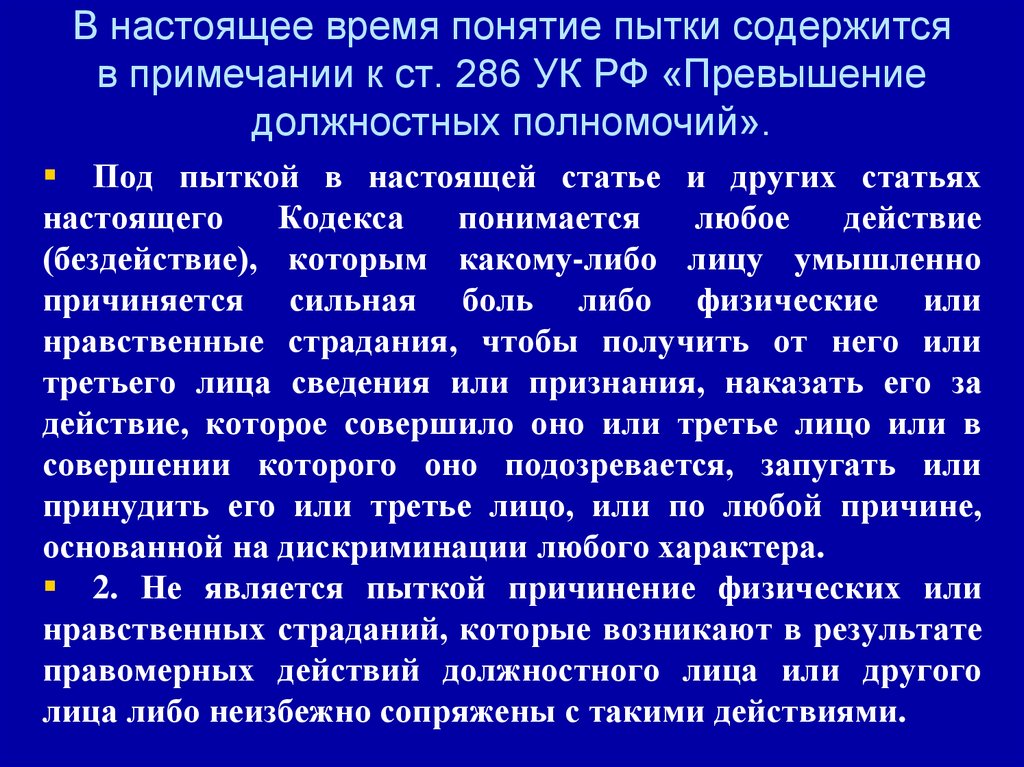 В настоящее время понятие пытки содержится в примечании к ст. 286 УК РФ «Превышение должностных полномочий».

• Под пыткой в настоящей статье и других статьях настоящего Кодекса понимается любое действие (бездействие), которым какому-либо лицу умышленно причиняется сильная боль либо физические или нравственные страдания, чтобы получить от него или третьего лица сведения или признания, наказать его за действие, которое совершило оно или третье лицо или в совершении которого оно подозревается, запугать или принудить его или третье лицо, или по любой причине, основанной на дискриминации любого характера.

• 2. Не является пыткой причинение физических или нравственных страданий, которые возникают в результате правомерных действий должностного лица или другого лица либо неизбежно сопряжены с такими действиями.